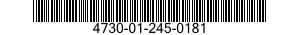 4730-01-245-0181